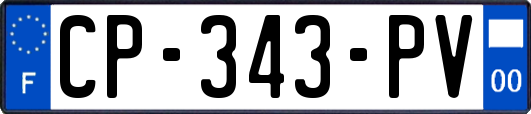 F
CP-343-PV
00